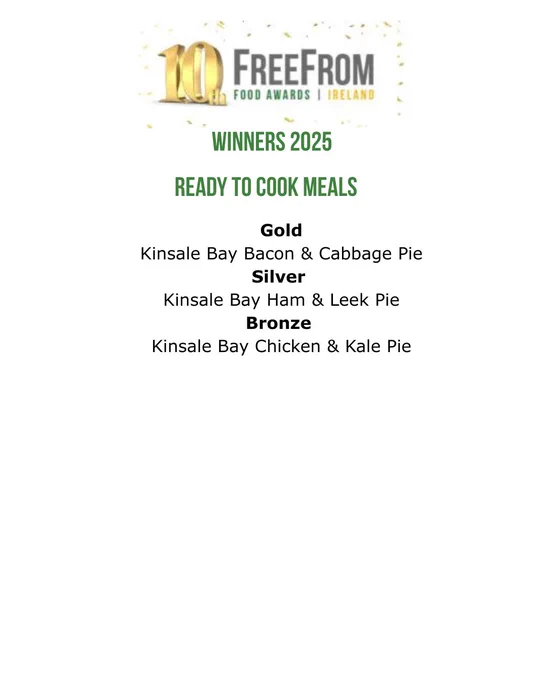 10th FREEFROM
FOOD AWARDS | IRELAND

WINNERS 2025

READY TO COOK MEALS

Gold
Kinsale Bay Bacon & Cabbage Pie
Silver
Kinsale Bay Ham & Leek Pie
Bronze
Kinsale Bay Chicken & Kale Pie